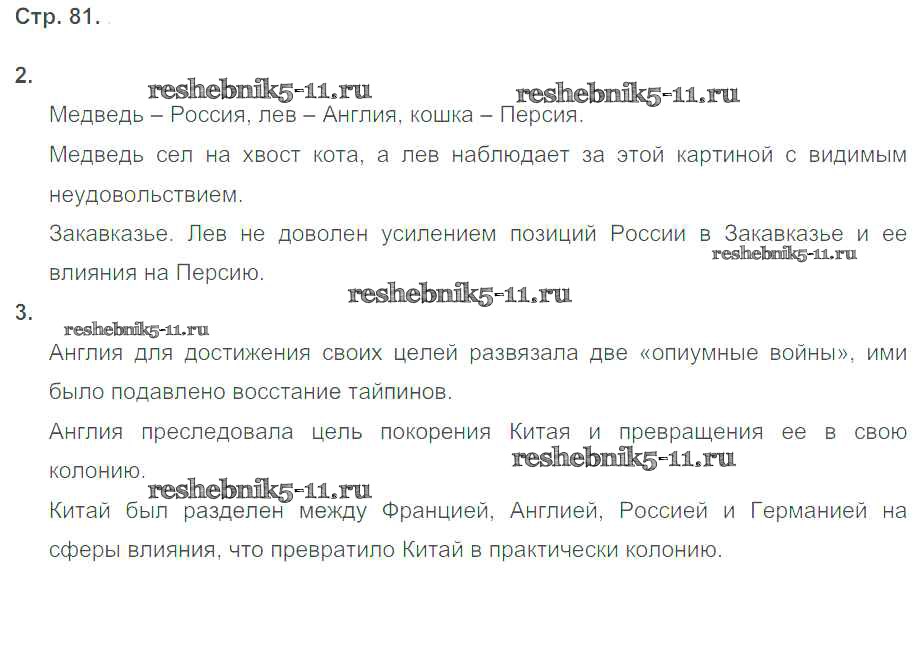 Стр. 81.

2.

Медведь – Россия, лев – Англия, кошка – Персия.

Медведь сел на хвост кота, а лев наблюдает за этой картиной с видимым неудовольствием.

Закавказье. Лев не доволен усилением позиций России в Закавказье и ее влияния на Персию.

3.

Англия для достижения своих целей развязала две «опиумные войны», ими было подавлено восстание тайпинов.

Англия преследовала цель покорения Китая и превращения ее в свою колонию.

Китай был разделен между Францией, Англией, Россией и Германией на сферы влияния, что превратило Китай в практически колонию.

reshebnik5-11.ru